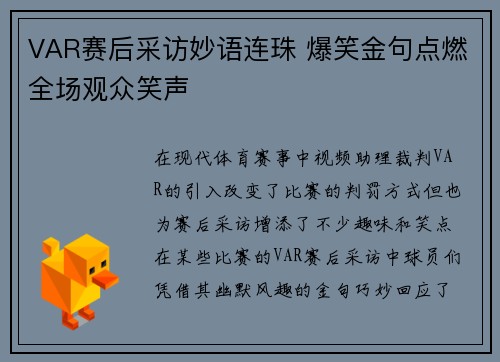 VAR赛后采访妙语连珠 爆笑金句点燃全场观众笑声

在现代体育赛事中视频助理裁判VAR的引入改变了比赛的判罚方式但也为赛后采访增添了不少趣味和笑点在某些比赛的VAR赛后采访中球员们凭借其幽默风趣的金句巧妙回应了